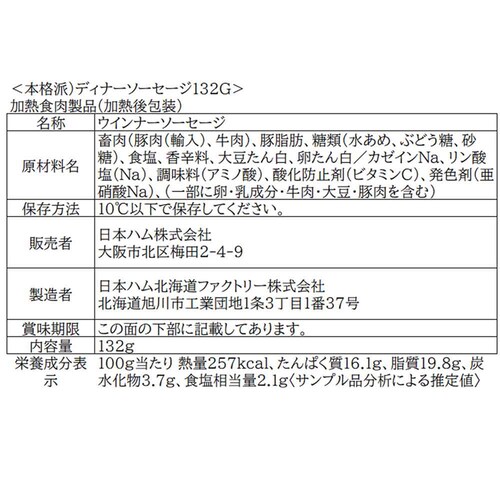 ＜本格派）ディナーソーセージ132G＞
加熱食肉製品（加熱後包装）

| 名称 | ウインナーソーセージ |
|---|---|
| 原材料名 | 畜肉（豚肉（輸入）、牛肉）、豚脂肪、糖類（水あめ、ぶどう糖、砂糖）、食塩、香辛料、大豆たん白、卵たん白／カゼインNa、リン酸塩（Na）、調味料（アミノ酸）、酸化防止剤（ビタミンC）、発色剤（亜硝酸Na）、（一部に卵・乳成分・牛肉・大豆・豚肉を含む） |
| 保存方法 | 10℃以下で保存してください。 |
| 販売者 | 日本ハム株式会社 大阪市北区梅田2-4-9 |
| 製造者 | 日本ハム北海道ファクトリー株式会社 北海道旭川市工業団地1条3丁目1番37号 |
| 賞味期限 | この面の下部に記載してあります。 |
| 内容量 | 132g |
| 栄養成分表示 | 100g当たり 熱量257kcal、たんぱく質16.1g、脂質19.8g、炭水化物3.7g、食塩相当量2.1g〈サンプル品分析による推定値〉 |